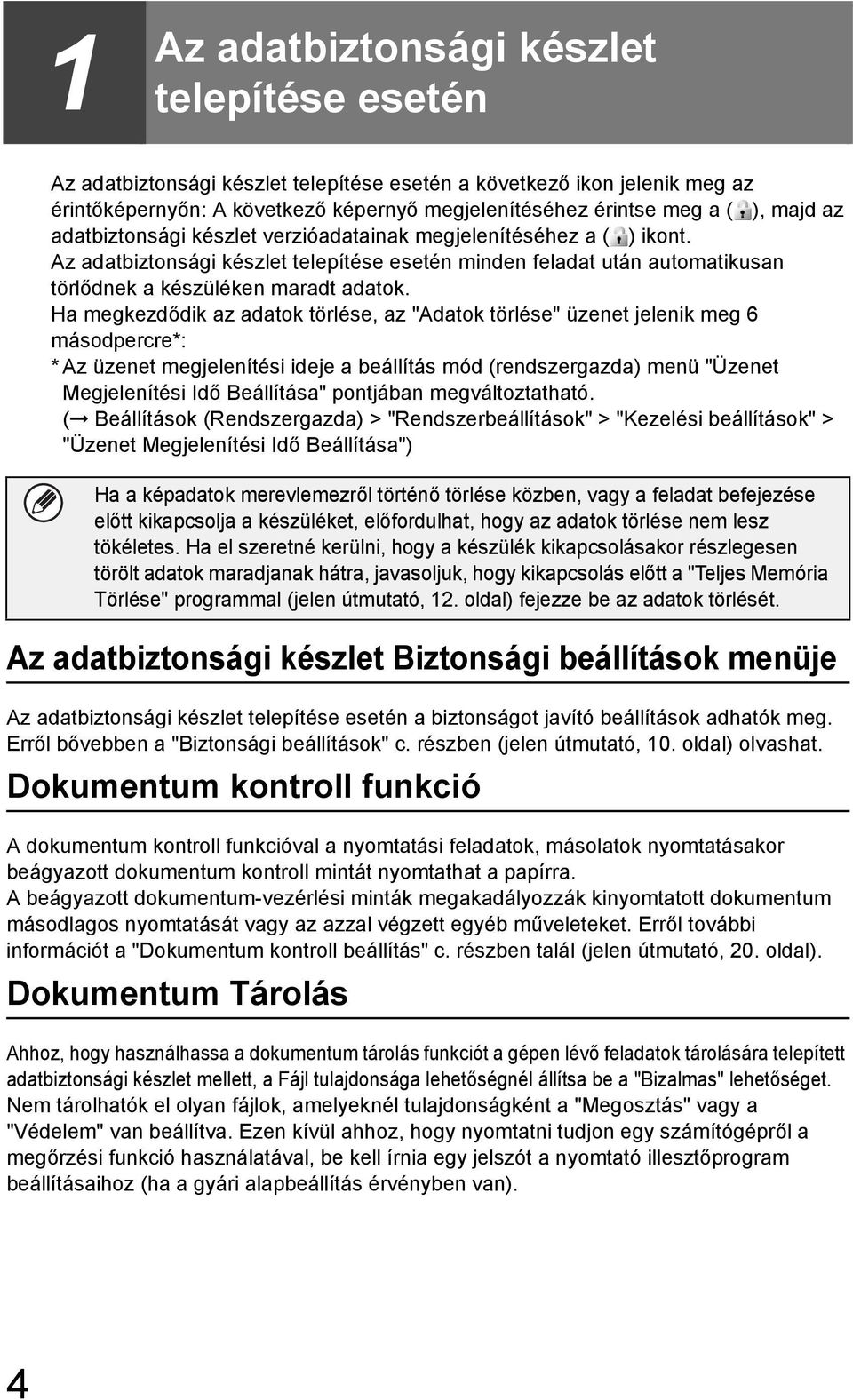 1

Az adatbiztonsági készlet telepítése esetén

Az adatbiztonsági készlet telepítése esetén a következő ikon jelenik meg az érintőképernyőn: A következő képernyő megjelenítéséhez érintse meg a ( ), majd az adatbiztonsági készlet verzióadatainak megjelenítéséhez a ( ) ikont.
Az adatbiztonsági készlet telepítése esetén minden feladat után automatikusan törlődnek a készüléken maradt adatok.
Ha megkezdődik az adatok törlése, az "Adatok törlése" üzenet jelenik meg 6 másodpercre*:
* Az üzenet megjelenítési ideje a beállítás mód (rendszergazda) menü "Üzenet Megjelenítési Idő Beállítása" pontjában megváltoztatható.
(➞ Beállítások (Rendszergazda) > "Rendszerbeállítások" > "Kezelési beállítások" > "Üzenet Megjelenítési Idő Beállítása")

Ha a képadatok merevlemezről történő törlése közben, vagy a feladat befejezése előtt kikapcsolja a készüléket, előfordulhat, hogy az adatok törlése nem lesz tökéletes. Ha el szeretné kerülni, hogy a készülék kikapcsolásakor részlegesen törölt adatok maradjanak hátra, javasoljuk, hogy kikapcsolás előtt a "Teljes Memória Törlése" programmal (jelen útmutató, 12. oldal) fejezze be az adatok törlését.

Az adatbiztonsági készlet Biztonsági beállítások menüje

Az adatbiztonsági készlet telepítése esetén a biztonságot javító beállítások adhatók meg. Erről bővebben a "Biztonsági beállítások" c. részben (jelen útmutató, 10. oldal) olvashat.

Dokumentum kontroll funkció

A dokumentum kontroll funkcióval a nyomtatási feladatok, másolatok nyomtatásakor beágyazott dokumentum kontroll mintát nyomtathat a papírra.
A beágyazott dokumentum-vezérlési minták megakadályozzák kinyomtatott dokumentum másodlagos nyomtatását vagy az azzal végzett egyéb műveleteket. Erről további információt a "Dokumentum kontroll beállítás" c. részben talál (jelen útmutató, 20. oldal).

Dokumentum Tárolás

Ahhoz, hogy használhassa a dokumentum tárolás funkciót a gépen lévő feladatok tárolására telepített adatbiztonsági készlet mellett, a Fájl tulajdonsága lehetőségnél állítsa be a "Bizalmas" lehetőséget.
Nem tárolhatók el olyan fájlok, amelyeknél tulajdonságként a "Megosztás" vagy a "Védelem" van beállítva. Ezen kívül ahhoz, hogy nyomtatni tudjon egy számítógépről a megőrzési funkció használatával, be kell írnia egy jelszót a nyomtató illesztőprogram beállításaihoz (ha a gyári alapbeállítás érvényben van).

4